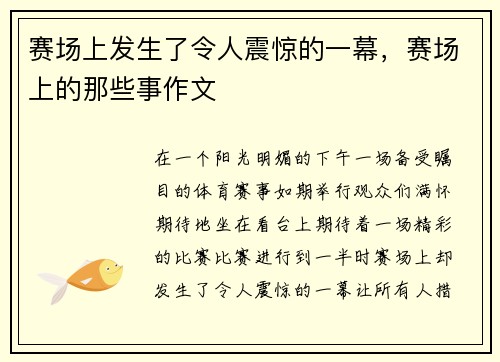 赛场上发生了令人震惊的一幕，赛场上的那些事作文

在一个阳光明媚的下午一场备受瞩目的体育赛事如期举行观众们满怀期待地坐在看台上期待着一场精彩的比赛比赛进行到一半时赛场上却发生了令人震惊的一幕让所有人措